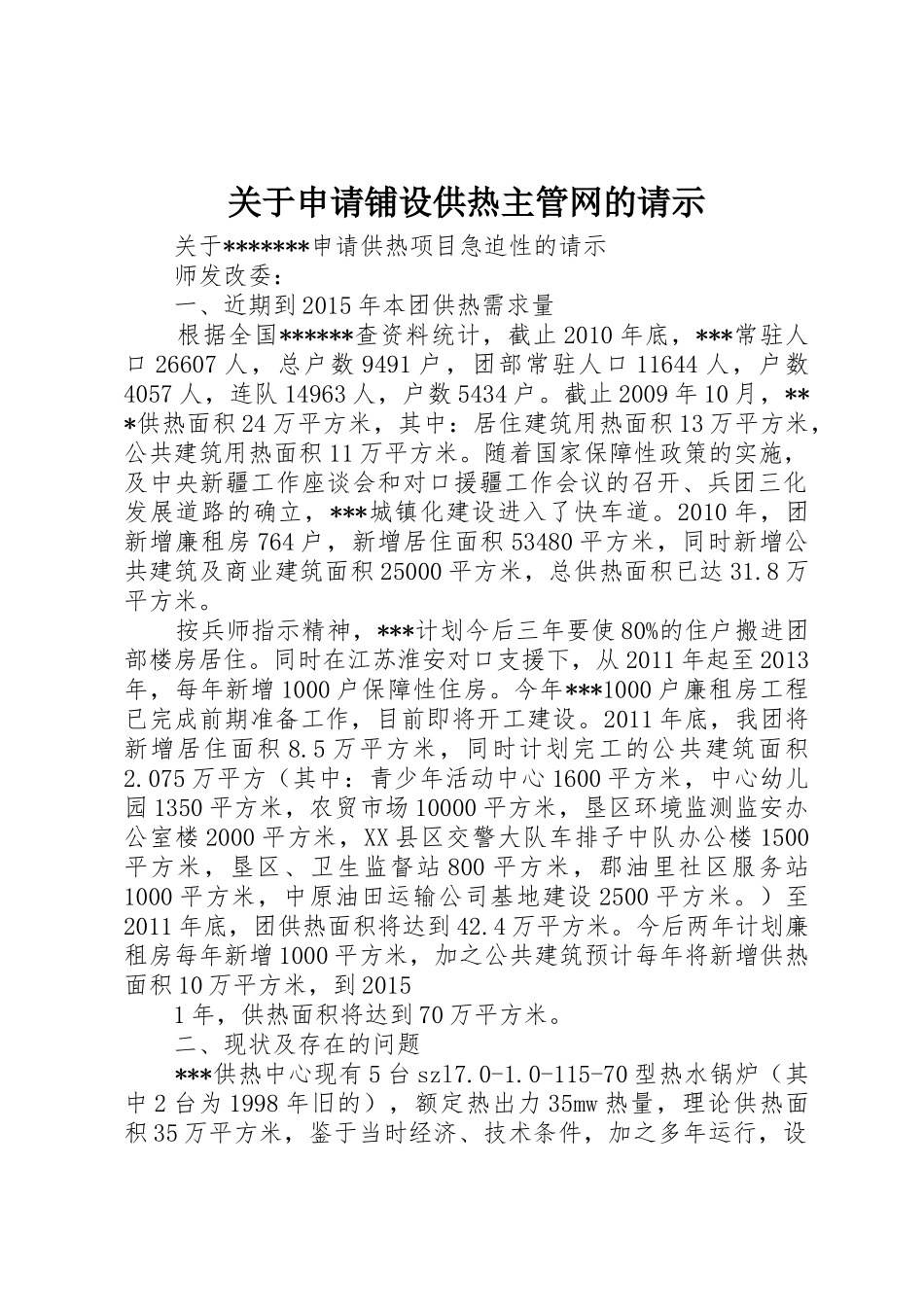 关于申请铺设供热主管网的请示

关于*******申请供热项目急迫性的请示

师发改委：

一、近期到2015年本团供热需求量

根据全国******查资料统计，截止2010年底，***常驻人口26607人，总户数9491户，团部常驻人口11644人，户数4057人，连队14963人，户数5434户。截止2009年10月，***供热面积24万平方米，其中：居住建筑用热面积13万平方米，公共建筑用热面积11万平方米。随着国家保障性政策的实施，及中央新疆工作座谈会和对口援疆工作会议的召开、兵团三化发展道路的确立，***城镇化建设进入了快车道。2010年，团新增廉租房764户，新增居住面积53480平方米，同时新增公共建筑及商业建筑面积25000平方米，总供热面积已达31.8万平方米。

按兵师指示精神，***计划今后三年要使80%的住户搬进团部楼房居住。同时在江苏淮安对口支援下，从2011年起至2013年，每年新增1000户保障性住房。今年***1000户廉租房工程已完成前期准备工作，目前即将开工建设。2011年底，我团将新增居住面积8.5万平方米，同时计划完工的公共建筑面积2.075万平方（其中：青少年活动中心1600平方米，中心幼儿园1350平方米，农贸市场10000平方米，垦区环境监测监安办公室楼2000平方米，XX县区交警大队车排子中队办公楼1500平方米，垦区、卫生监督站800平方米，郡油里社区服务站1000平方米，中原油田运输公司基地建设2500平方米。）至2011年底，团供热面积将达到42.4万平方米。今后两年计划廉租房每年新增1000平方米，加之公共建筑预计每年将新增供热面积10万平方米，到2015

1年，供热面积将达到70万平方米。

二、现状及存在的问题

***供热中心现有5台sz17.0-1.0-115-70型热水锅炉（其中2台为1998年旧的），额定热出力35mw热量，理论供热面积35万平方米，鉴于当时经济、技术条件，加之多年运行，设